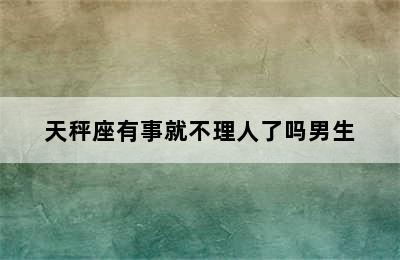 天秤座有事就不理人了吗男生